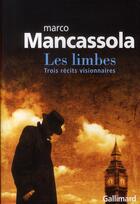 marco
Mancassola
Les limbes
Trois récits visionnaires

Gallimard